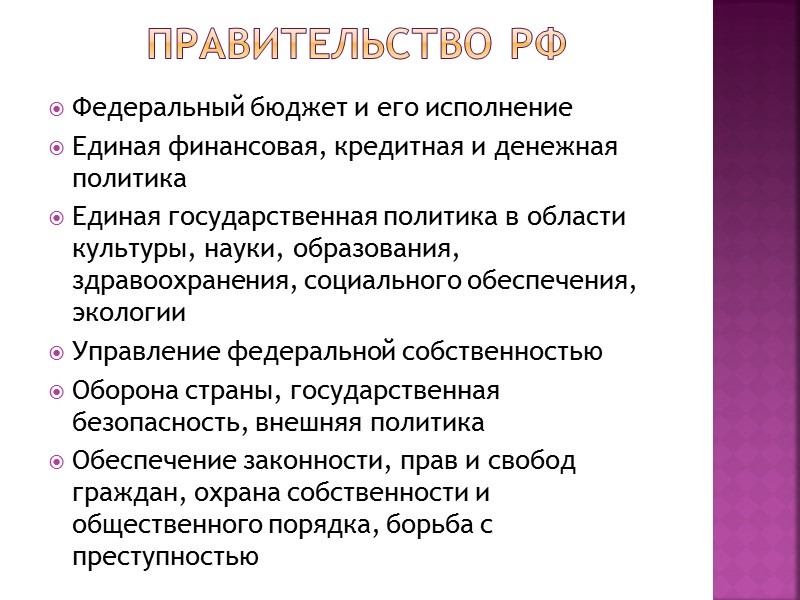 ПРАВИТЕЛЬСТВО РФ

Федеральный бюджет и его исполнение

Единая финансовая, кредитная и денежная политика

Единая государственная политика в области культуры, науки, образования, здравоохранения, социального обеспечения, экологии

Управление федеральной собственностью

Оборона страны, государственная безопасность, внешняя политика

Обеспечение законности, прав и свобод граждан, охрана собственности и общественного порядка, борьба с преступностью